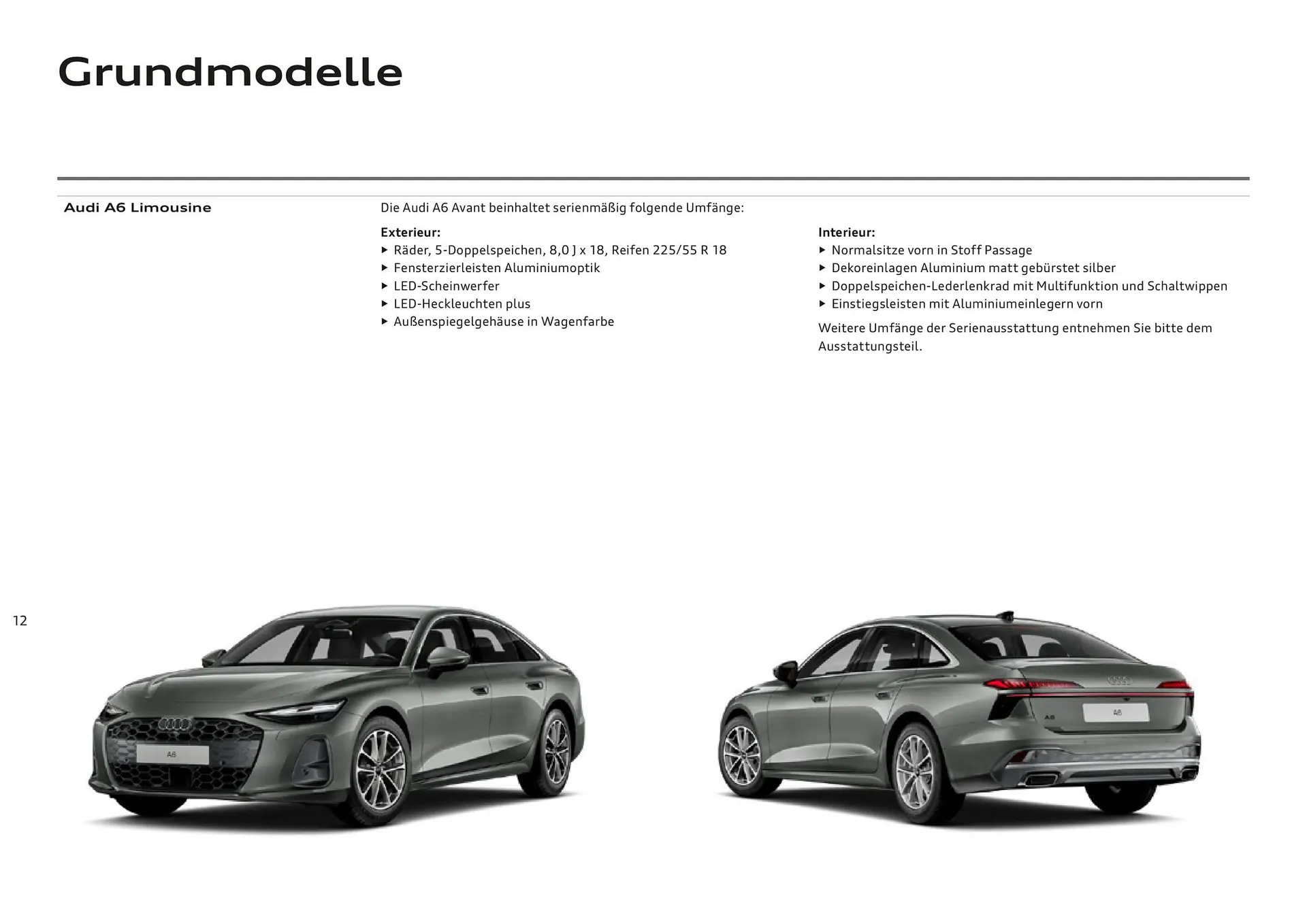 Grundmodelle

Audi A6 Limousine

Die Audi A6 Avant beinhaltet serienmäßig folgende Umfänge:

Exterieur:
▸ Räder, 5-Doppelspeichen, 8,0 J x 18, Reifen 225/55 R 18
▸ Fensterzierleisten Aluminiumoptik
▸ LED-Scheinwerfer
▸ LED-Heckleuchten plus
▸ Außenspiegelgehäuse in Wagenfarbe

Interieur:
▸ Normalsitze vorn in Stoff Passage
▸ Dekoreinlagen Aluminium matt gebürstet silber
▸ Doppelspeichen-Lederlenkrad mit Multifunktion und Schaltwippen
▸ Einstiegsleisten mit Aluminiumeinlegern vorn

Weitere Umfänge der Serienausstattung entnehmen Sie bitte dem Ausstattungsteil.

12

A6

A6

A6